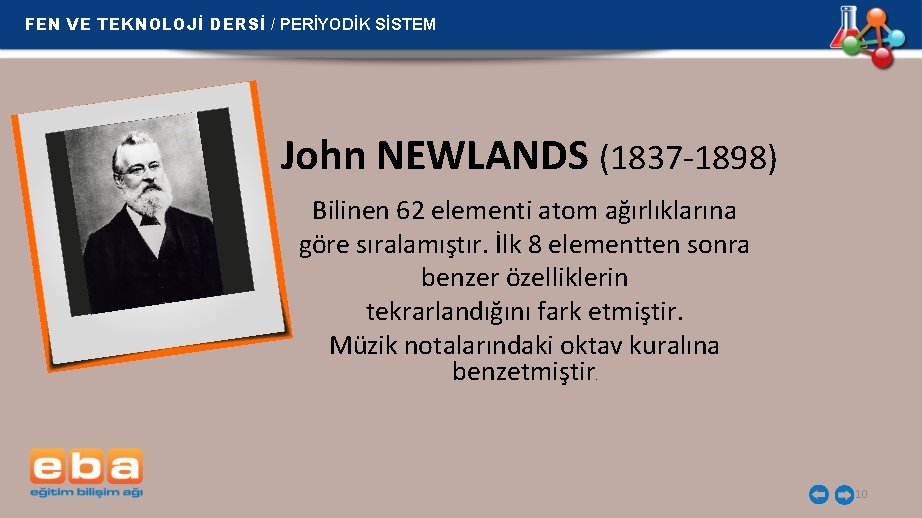 FEN VE TEKNOLOJİ DERSİ / PERİYODİK SİSTEM

John NEWLANDS (1837-1898)

Bilinen 62 elementi atom ağırlıklarına göre sıralamıştır. İlk 8 elementten sonra benzer özelliklerin tekrarlandığını fark etmiştir. Müzik notalarındaki oktav kuralına benzetmiştir.

eba
eğitim bilişim ağı

10